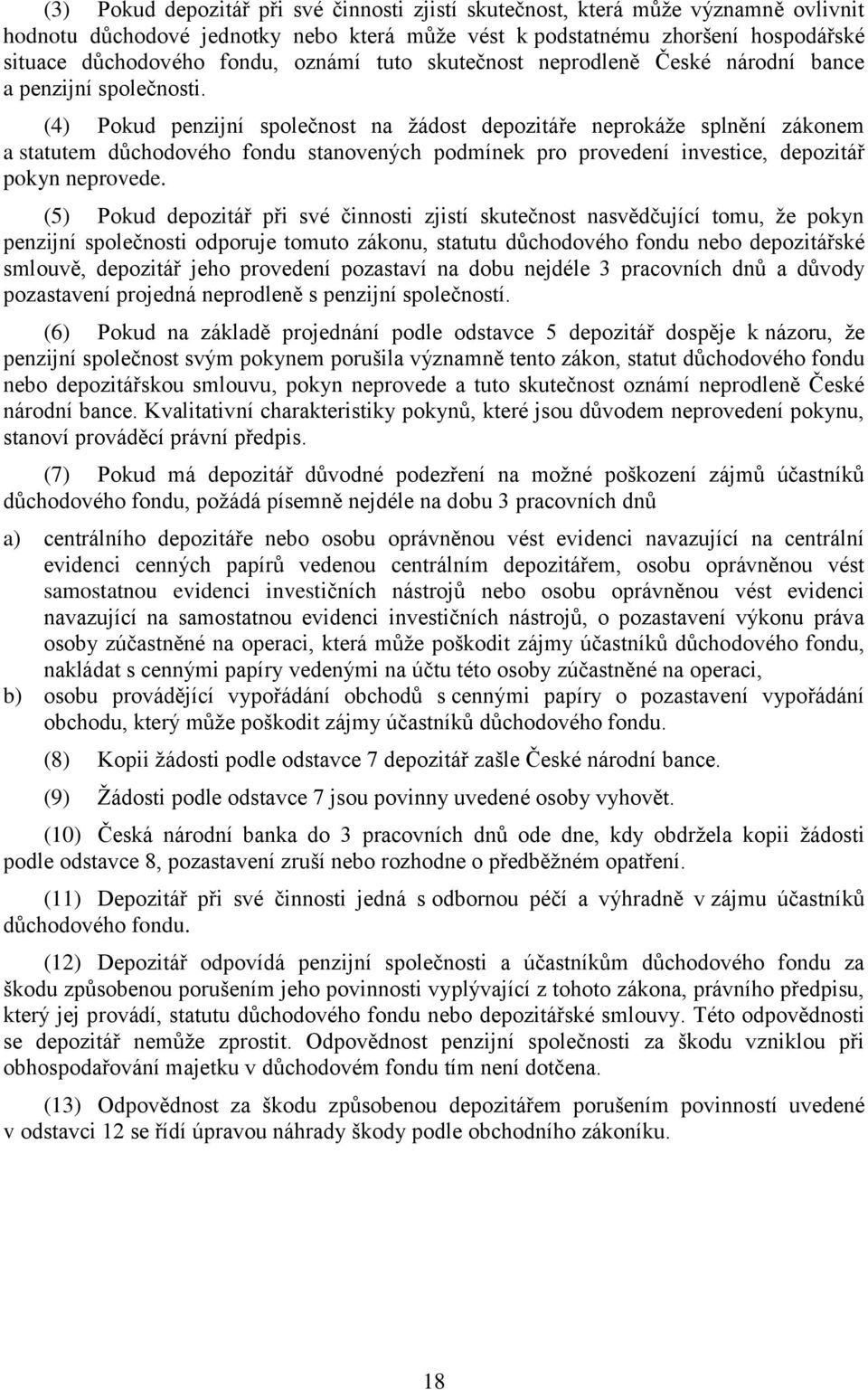 (3) Pokud depozitář při své činnosti zjistí skutečnost, která může významně ovlivnit hodnotu důchodové jednotky nebo která může vést k podstatnému zhoršení hospodářské situace důchodového fondu, oznámí tuto skutečnost neprodleně České národní bance a penzijní společnosti.

(4) Pokud penzijní společnost na žádost depozitáře neprokáže splnění zákonem a statutem důchodového fondu stanovených podmínek pro provedení investice, depozitář pokyn neprovede.

(5) Pokud depozitář při své činnosti zjistí skutečnost nasvědčující tomu, že pokyn penzijní společnosti odporuje tomuto zákonu, statutu důchodového fondu nebo depozitářské smlouvě, depozitář jeho provedení pozastaví na dobu nejdéle 3 pracovních dnů a důvody pozastavení projedná neprodleně s penzijní společností.

(6) Pokud na základě projednání podle odstavce 5 depozitář dospěje k názoru, že penzijní společnost svým pokynem porušila významně tento zákon, statut důchodového fondu nebo depozitářskou smlouvu, pokyn neprovede a tuto skutečnost oznámí neprodleně České národní bance. Kvalitativní charakteristiky pokynů, které jsou důvodem neprovedení pokynu, stanoví prováděcí právní předpis.

(7) Pokud má depozitář důvodné podezření na možné poškození zájmů účastníků důchodového fondu, požádá písemně nejdéle na dobu 3 pracovních dnů

a) centrálního depozitáře nebo osobu oprávněnou vést evidenci navazující na centrální evidenci cenných papírů vedenou centrálním depozitářem, osobu oprávněnou vést samostatnou evidenci investičních nástrojů nebo osobu oprávněnou vést evidenci navazující na samostatnou evidenci investičních nástrojů, o pozastavení výkonu práva osoby zúčastněné na operaci, která může poškodit zájmy účastníků důchodového fondu, nakládat s cennými papíry vedenými na účtu této osoby zúčastněné na operaci,

b) osobu provádějící vypořádání obchodů s cennými papíry o pozastavení vypořádání obchodu, který může poškodit zájmy účastníků důchodového fondu.

(8) Kopii žádosti podle odstavce 7 depozitář zašle České národní bance.

(9) Žádosti podle odstavce 7 jsou povinny uvedené osoby vyhovět.

(10) Česká národní banka do 3 pracovních dnů ode dne, kdy obdržela kopii žádosti podle odstavce 8, pozastavení zruší nebo rozhodne o předběžném opatření.

(11) Depozitář při své činnosti jedná s odbornou péčí a výhradně v zájmu účastníků důchodového fondu.

(12) Depozitář odpovídá penzijní společnosti a účastníkům důchodového fondu za škodu způsobenou porušením jeho povinnosti vyplývající z tohoto zákona, právního předpisu, který jej provádí, statutu důchodového fondu nebo depozitářské smlouvy. Této odpovědnosti se depozitář nemůže zprostit. Odpovědnost penzijní společnosti za škodu vzniklou při obhospodařování majetku v důchodovém fondu tím není dotčena.

(13) Odpovědnost za škodu způsobenou depozitářem porušením povinností uvedené v odstavci 12 se řídí úpravou náhrady škody podle obchodního zákoníku.

18